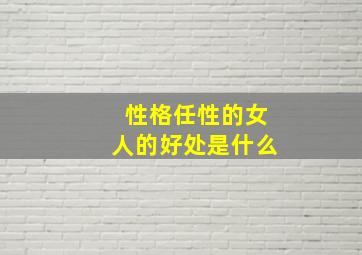 性格任性的女人的好处是什么